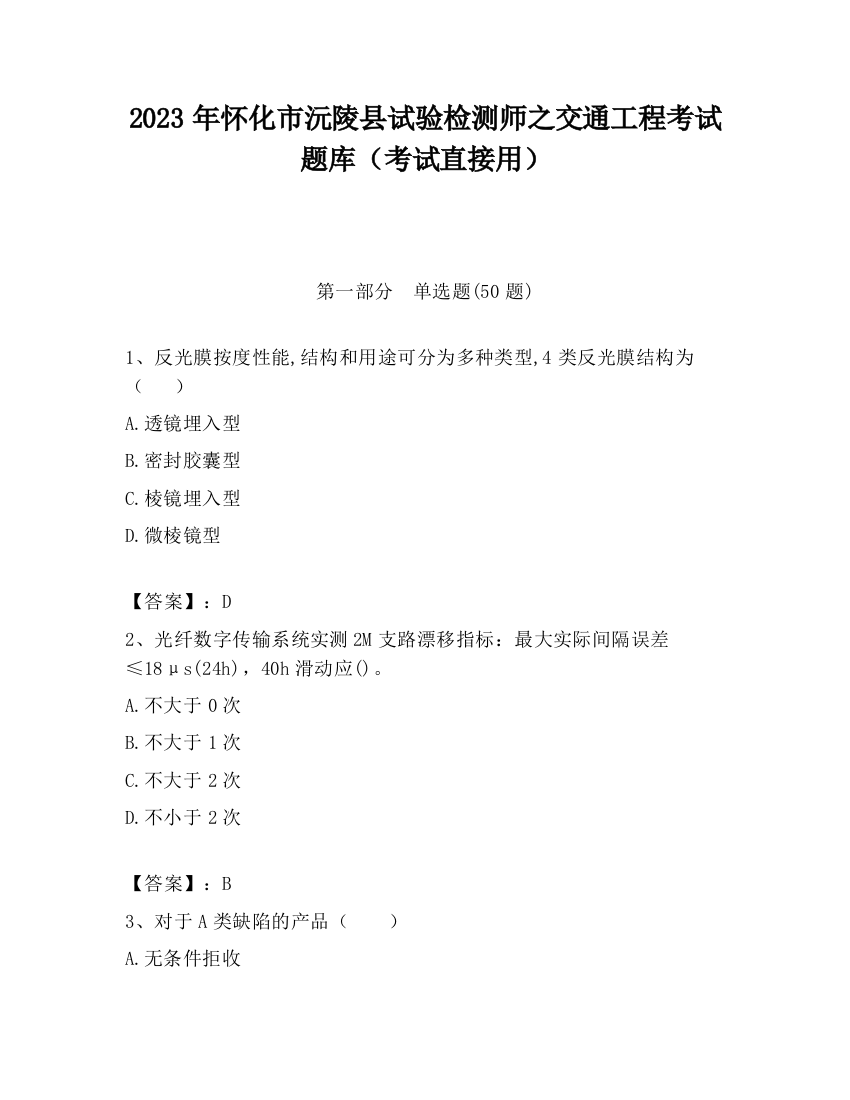 2023 年怀化市沅陵县试验检测师之交通工程考试题库（考试直接用）

第一部分　单选题(50 题)

1、反光膜按度性能,结构和用途可分为多种类型,4 类反光膜结构为（　　）

A.透镜埋入型

B.密封胶囊型

C.棱镜埋入型

D.微棱镜型

【答案】：D

2、光纤数字传输系统实测 2M 支路漂移指标：最大实际间隔误差≤18μs(24h)，40h 滑动应()。

A.不大于 0 次

B.不大于 1 次

C.不大于 2 次

D.不小于 2 次

【答案】：B

3、对于 A 类缺陷的产品（　　）

A.无条件拒收